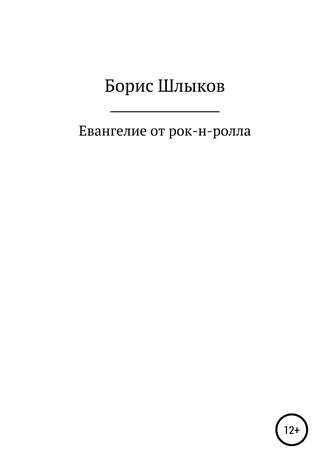 Борис Шлыков

Евангелие от рок-н-ролла

12+